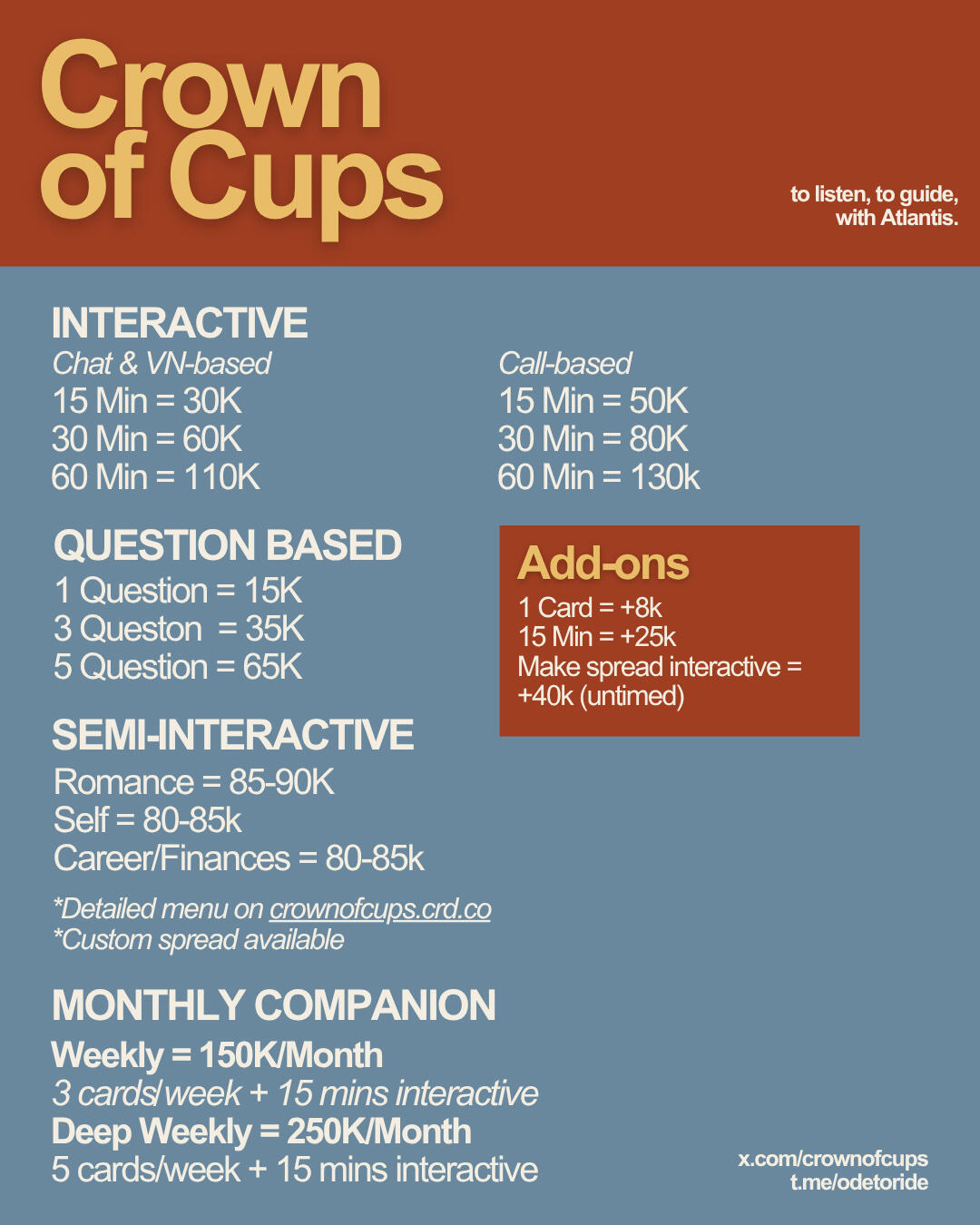 Crown of Cups

to listen, to guide, with Atlantis.

INTERACTIVE
Chat & VN-based
15 Min = 30K
30 Min = 60K
60 Min = 110K

Call-based
15 Min = 50K
30 Min = 80K
60 Min = 130k

QUESTION BASED
1 Question = 15K
3 Queston = 35K
5 Question = 65K

Add-ons
1 Card = +8k
15 Min = +25k
Make spread interactive = +40k (untimed)

SEMI-INTERACTIVE
Romance = 85-90K
Self = 80-85k
Career/Finances = 80-85k

*Detailed menu on crownofcups.crd.co
*Custom spread available

MONTHLY COMPANION
Weekly = 150K/Month
3 cards/week + 15 mins interactive
Deep Weekly = 250K/Month
5 cards/week + 15 mins interactive

x.com/crownofcups
t.me/odetoride